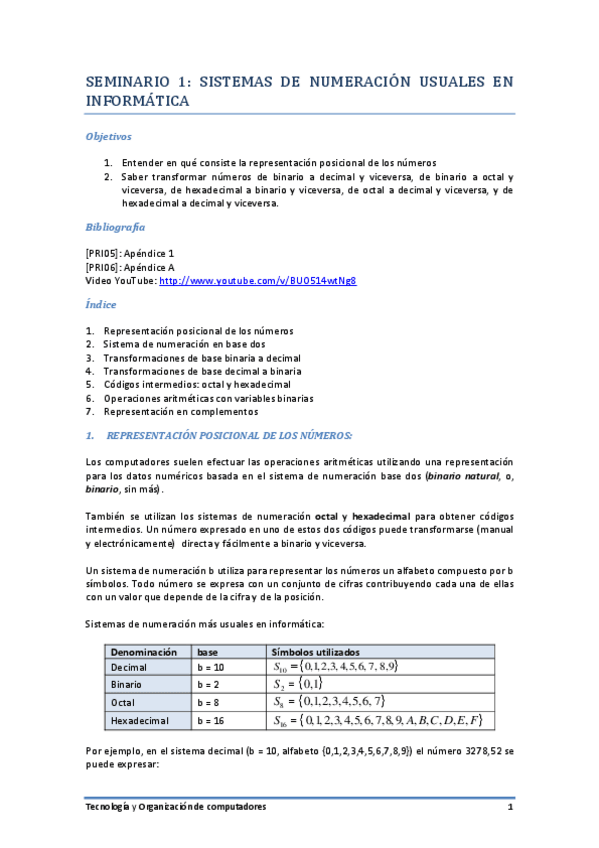 SEMINARIO 1: SISTEMAS DE NUMERACIÓN USUALES EN INFORMÁTICA

Objetivos

1. Entender en qué consiste la representación posicional de los números
2. Saber transformar números de binario a decimal y viceversa, de binario a octal y viceversa, de hexadecimal a binario y viceversa, de octal a decimal y viceversa, y de hexadecimal a decimal y viceversa.

Bibliografía

[PRI05]: Apéndice 1
[PRI06]: Apéndice A
Video YouTube: http://www.youtube.com/v/BU0514wtNg8

Índice

1. Representación posicional de los números
2. Sistema de numeración en base dos
3. Transformaciones de base binaria a decimal
4. Transformaciones de base decimal a binaria
5. Códigos intermedios: octal y hexadecimal
6. Operaciones aritméticas con variables binarias
7. Representación en complementos

1. REPRESENTACIÓN POSICIONAL DE LOS NÚMEROS:

Los computadores suelen efectuar las operaciones aritméticas utilizando una representación para los datos numéricos basada en el sistema de numeración base dos (binario natural, o, binario, sin más).

También se utilizan los sistemas de numeración octal y hexadecimal para obtener códigos intermedios. Un número expresado en uno de estos dos códigos puede transformarse (manual y electrónicamente) directa y fácilmente a binario y viceversa.

Un sistema de numeración b utiliza para representar los números un alfabeto compuesto por b símbolos. Todo número se expresa con un conjunto de cifras contribuyendo cada una de ellas con un valor que depende de la cifra y de la posición.

Sistemas de numeración más usuales en informática:

| Denominación | base | Símbolos utilizados |
|---|---|---|
| Decimal | b = 10 | $S_{10} = \{0,1,2,3,4,5,6,7,8,9\}$ |
| Binario | b = 2 | $S_2 = \{0,1\}$ |
| Octal | b = 8 | $S_8 = \{0,1,2,3,4,5,6,7\}$ |
| Hexadecimal | b = 16 | $S_{16} = \{0,1,2,3,4,5,6,7,8,9,A,B,C,D,E,F\}$ |

Por ejemplo, en el sistema decimal (b = 10, alfabeto {0,1,2,3,4,5,6,7,8,9}) el número 3278,52 se puede expresar:

Tecnología y Organización de computadores 1